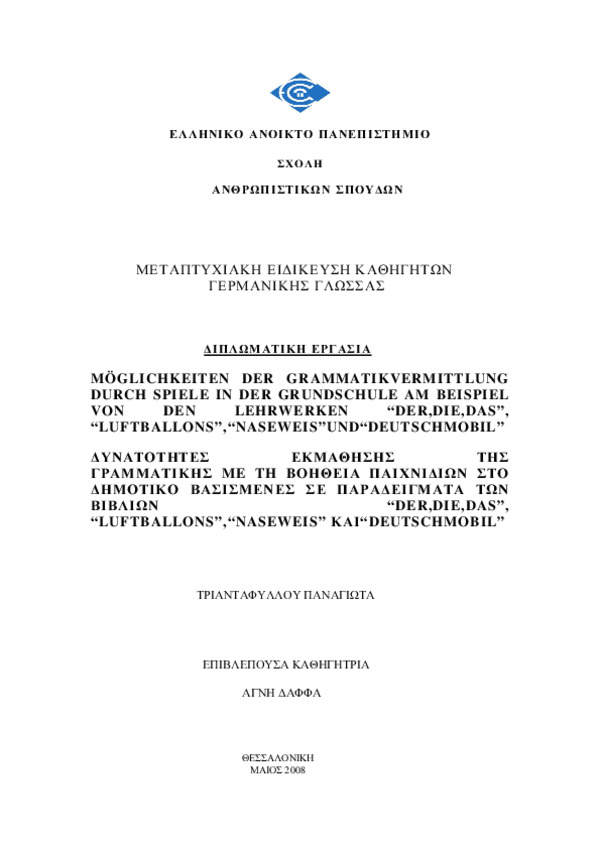 ΕΛΛΗΝΙΚΟ ΑΝΟΙΚΤΟ ΠΑΝΕΠΙΣΤΗΜΙΟ

ΣΧΟΛΗ

ΑΝΘΡΩΠΙΣΤΙΚΩΝ ΣΠΟΥΔΩΝ

ΜΕΤΑΠΤΥΧΙΑΚΗ ΕΙΔΙΚΕΥΣΗ ΚΑΘΗΓΗΤΩΝ ΓΕΡΜΑΝΙΚΗΣ ΓΛΩΣΣΑΣ

ΔΙΠΛΩΜΑΤΙΚΗ ΕΡΓΑΣΙΑ

MÖGLICHKEITEN DER GRAMMATIKVERMITTLUNG DURCH SPIELE IN DER GRUNDSCHULE AM BEISPIEL VON DEN LEHRWERKEN “DER,DIE,DAS”, “LUFTBALLONS”,“NASEWEIS”UND“DEUTSCHMOBIL”

ΔΥΝΑΤΟΤΗΤΕΣ ΕΚΜΑΘΗΣΗΣ ΤΗΣ ΓΡΑΜΜΑΤΙΚΗΣ ΜΕ ΤΗ ΒΟΗΘΕΙΑ ΠΑΙΧΝΙΔΙΩΝ ΣΤΟ ΔΗΜΟΤΙΚΟ ΒΑΣΙΣΜΕΝΕΣ ΣΕ ΠΑΡΑΔΕΙΓΜΑΤΑ ΤΩΝ ΒΙΒΛΙΩΝ “DER,DIE,DAS”, “LUFTBALLONS”,“NASEWEIS” ΚΑΙ“DEUTSCHMOBIL”

ΤΡΙΑΝΤΑΦΥΛΛΟΥ ΠΑΝΑΓΙΩΤΑ

ΕΠΙΒΛΕΠΟΥΣΑ ΚΑΘΗΓΗΤΡΙΑ

ΑΓΝΗ ΔΑΦΦΑ

ΘΕΣΣΑΛΟΝΙΚΗ
ΜΑΙΟΣ 2008